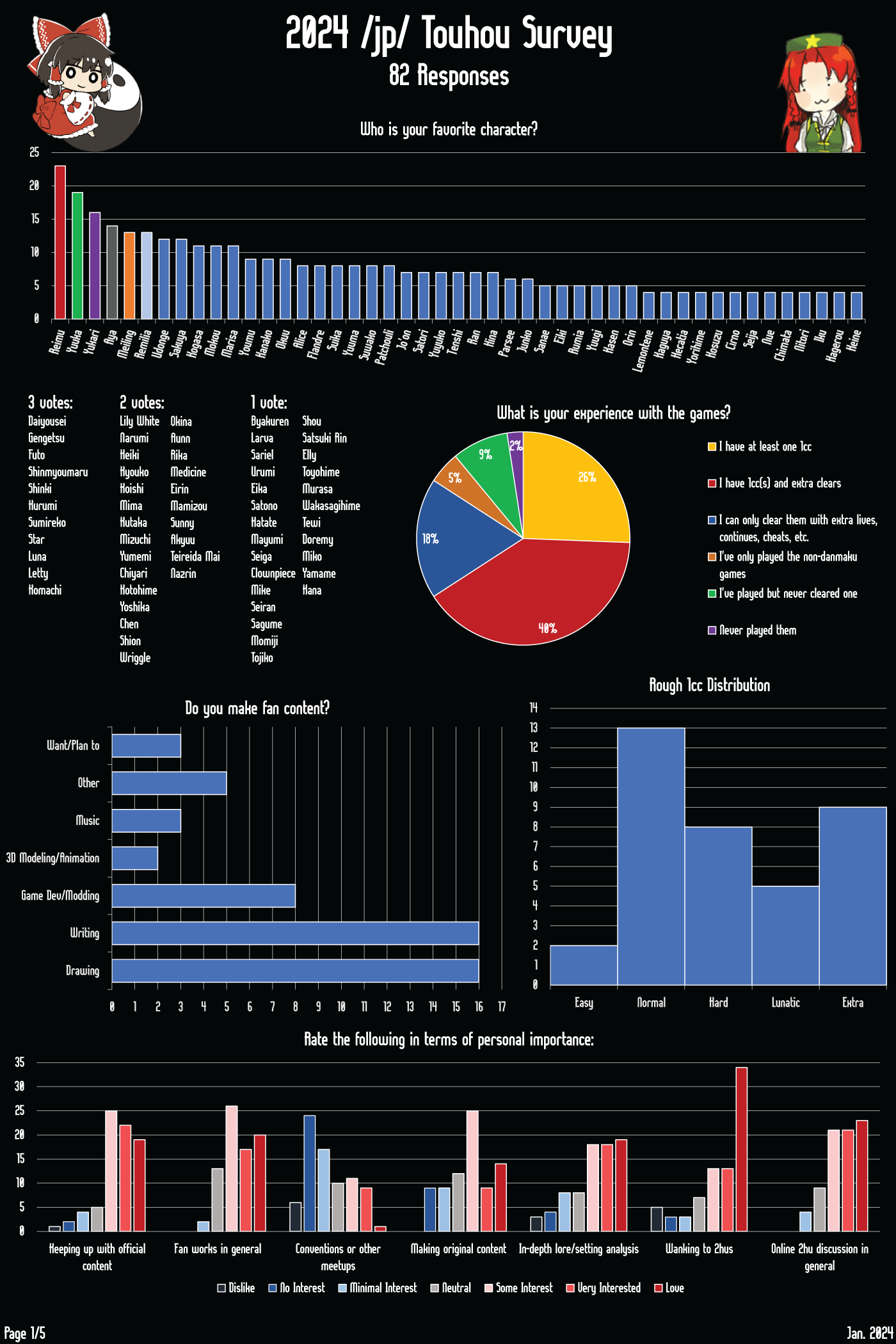 2024 /jp/ Touhou Survey
82 Responses

Who is your favorite character?

25
20
15
10
5
0

Reimu
Yuuka
Yukari
Aya
Meiling
Remilia
Udonge
Sakuya
Kogasa
Mokou
Marisa
Youmu
Kanako
Okuu
Alice
Flandre
Suika
Yuuma
Suwako
Patchouli
Jo'on
Satori
Yuyuko
Tenshi
Ran
Hina
Parsee
Junko
Sanae
Eiki
Rumia
Yuugi
Kasen
Orin
Lemontene
Kaguya
Hecatia
Yorihime
Kosuzu
Cirno
Seija
Nue
Chimata
Nitori
Iku
Kagerou
Keine

3 votes:
Daiyousei
Gengetsu
Futo
Shinmyoumaru
Shinki
Kurumi
Sumireko
Star
Luna
Letty
Komachi

2 votes:
Lily White
Narumi
Keiki
Kyouko
Koishi
Mima
Kutaka
Mizuchi
Yumemi
Chiyari
Kotohime
Yoshika
Chen
Shion
Wriggle
Okina
Aunn
Rika
Medicine
Eirin
Mamizou
Sunny
Akyuu
Teireida Mai
Nazrin

1 vote:
Byakuren
Larva
Sariel
Urumi
Eika
Satono
Hatate
Mayumi
Seiga
Clownpiece
Mike
Seiran
Sagume
Momiji
Tojiko
Shou
Satsuki Rin
Elly
Toyohime
Murasa
Wakasagihime
Tewi
Doremy
Miko
Yamame
Kana

What is your experience with the games?

26%
40%
18%
5%
9%
2%

I have at least one 1cc
I have 1cc(s) and extra clears
I can only clear them with extra lives, continues, cheats, etc.
I've only played the non-danmaku games
I've played but never cleared one
Never played them

Do you make fan content?

Want/Plan to
Other
Music
3D Modeling/Animation
Game Dev/Modding
Writing
Drawing

0 1 2 3 4 5 6 7 8 9 10 11 12 13 14 15 16 17

Rough 1cc Distribution

14
13
12
11
10
9
8
7
6
5
4
3
2
1
0

Easy
Normal
Hard
Lunatic
Extra

Rate the following in terms of personal importance:

35
30
25
20
15
10
5
0

Keeping up with official content
Fan works in general
Conventions or other meetups
Making original content
In-depth lore/setting analysis
Wanking to 2hus
Online 2hu discussion in general

Dislike
No Interest
Minimal Interest
Neutral
Some Interest
Very Interested
Love

Page 1/5
Jan. 2024